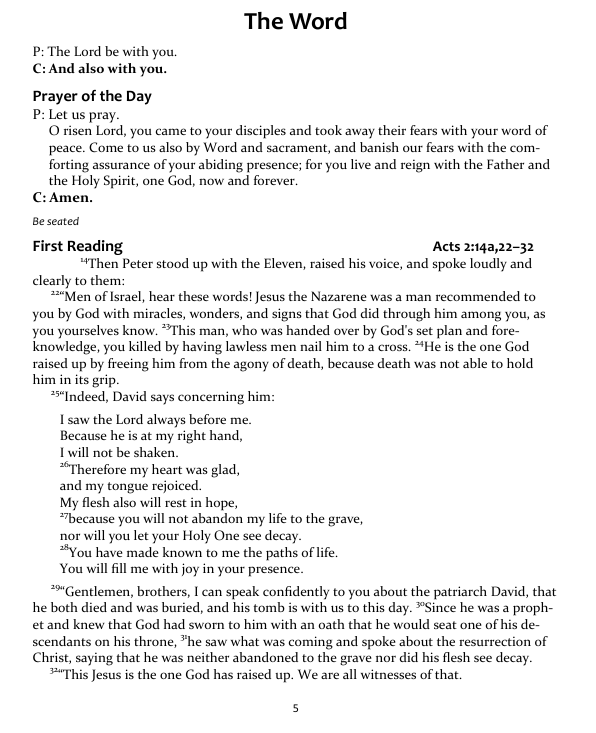 The Word

P: The Lord be with you.
C: And also with you.

Prayer of the Day
P: Let us pray.
O risen Lord, you came to your disciples and took away their fears with your word of peace. Come to us also by Word and sacrament, and banish our fears with the comforting assurance of your abiding presence; for you live and reign with the Father and the Holy Spirit, one God, now and forever.
C: Amen.

Be seated

First Reading Acts 2:14a,22–32
$^{14}$Then Peter stood up with the Eleven, raised his voice, and spoke loudly and clearly to them:
$^{22}$"Men of Israel, hear these words! Jesus the Nazarene was a man recommended to you by God with miracles, wonders, and signs that God did through him among you, as you yourselves know. $^{23}$This man, who was handed over by God's set plan and foreknowledge, you killed by having lawless men nail him to a cross. $^{24}$He is the one God raised up by freeing him from the agony of death, because death was not able to hold him in its grip.
$^{25}$"Indeed, David says concerning him:

I saw the Lord always before me.
Because he is at my right hand,
I will not be shaken.
$^{26}$Therefore my heart was glad,
and my tongue rejoiced.
My flesh also will rest in hope,
$^{27}$because you will not abandon my life to the grave,
nor will you let your Holy One see decay.
$^{28}$You have made known to me the paths of life.
You will fill me with joy in your presence.

$^{29}$"Gentlemen, brothers, I can speak confidently to you about the patriarch David, that he both died and was buried, and his tomb is with us to this day. $^{30}$Since he was a prophet and knew that God had sworn to him with an oath that he would seat one of his descendants on his throne, $^{31}$he saw what was coming and spoke about the resurrection of Christ, saying that he was neither abandoned to the grave nor did his flesh see decay.
$^{32}$"This Jesus is the one God has raised up. We are all witnesses of that.

5